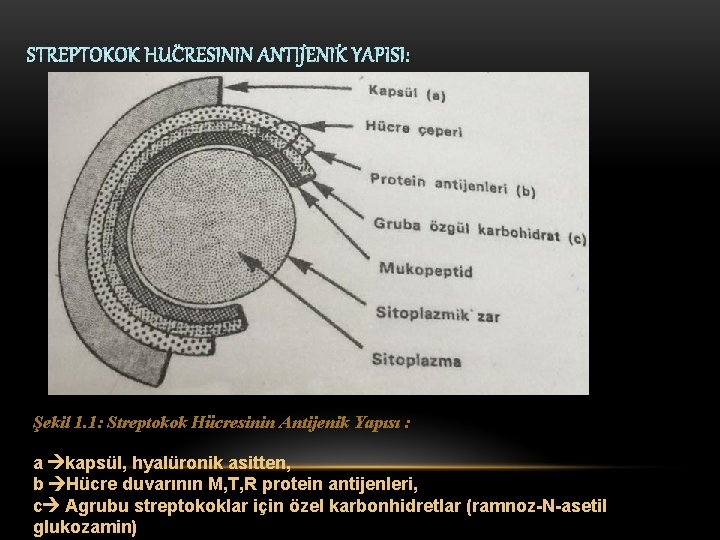 STREPTOKOK HUČRESININ ANTIJENIK YAPISI:

Kapsül (a)
Hücre çeperi
Protein antijenleri (b)
Gruba özgül karbohidrat (c)
Mukopeptid
Sitoplazmik zar
Sitoplazma

Şekil 1.1: Streptokok Hücresinin Antijenik Yapısı :

a →kapsül, hyalüronik asitten,
b →Hücre duvarının M,T,R protein antijenleri,
c→ Agrubu streptokoklar için özel karbonhidretlar (ramnoz-N-asetil glukozamin)